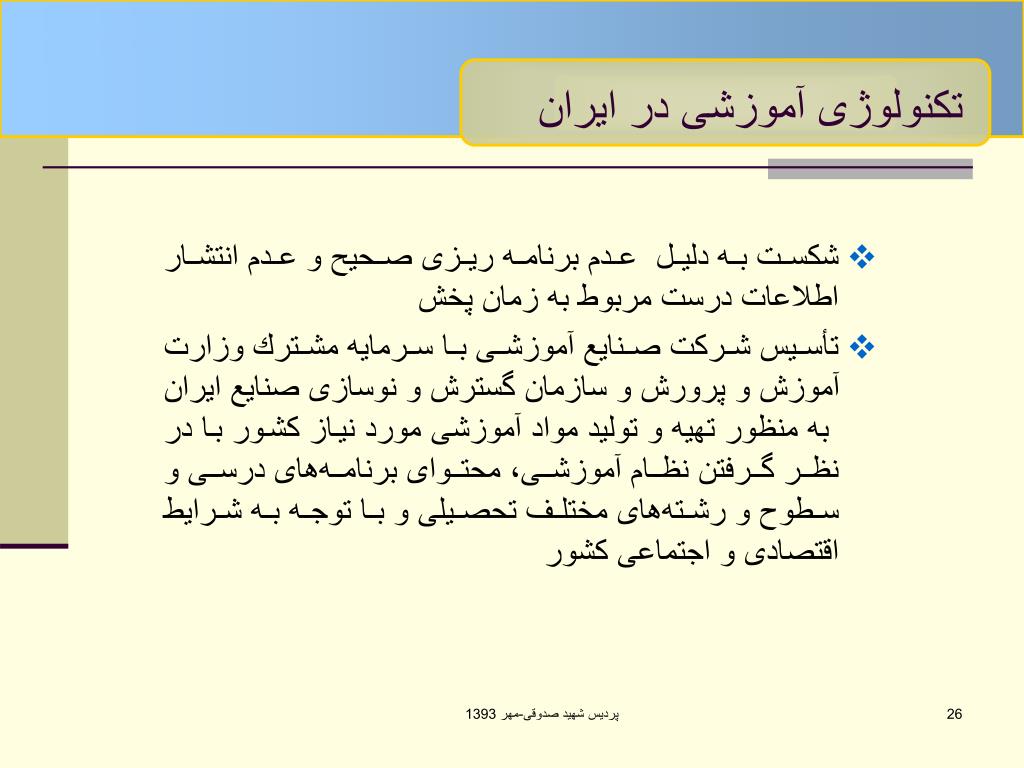 تکنولوژی آموزشی در ایران

❖ شکست به دلیل عدم برنامه ریزی صحیح و عدم انتشار اطلاعات درست مربوط به زمان پخش

❖ تأسیس شرکت صنایع آموزشی با سرمایه مشترك وزارت آموزش و پرورش و سازمان گسترش و نوسازی صنایع ایران به منظور تهیه و تولید مواد آموزشی مورد نیاز کشور با در نظر گرفتن نظام آموزشی، محتوای برنامه‌های درسی و سطوح و رشته‌های مختلف تحصیلی و با توجه به شرایط اقتصادی و اجتماعی کشور

پردیس شهید صدوقی-مهر 1393

26